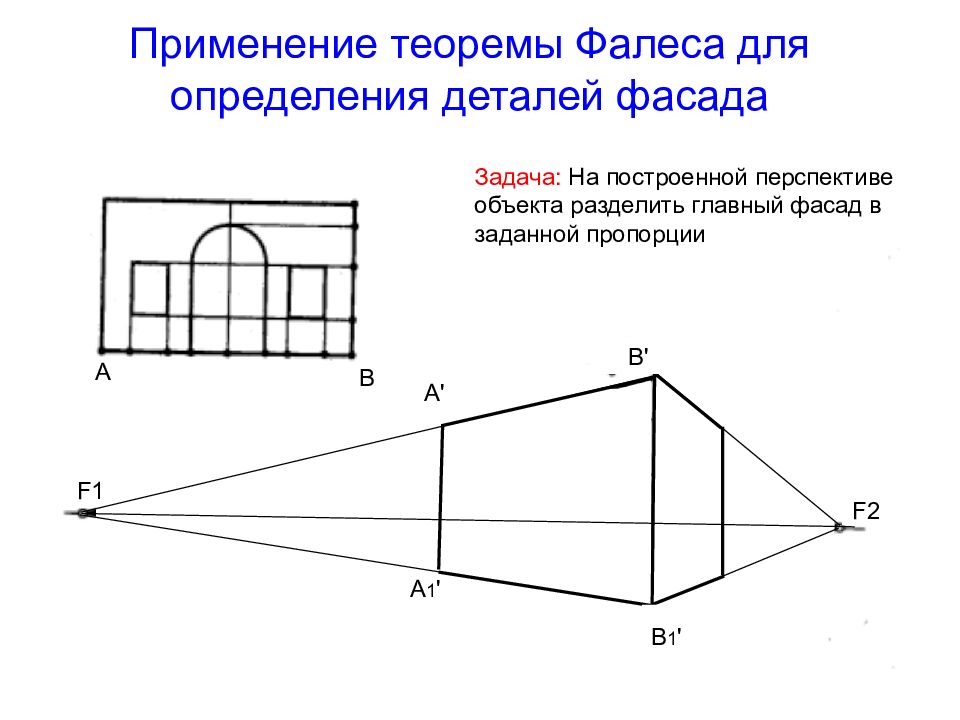 Применение теоремы Фалеса для определения деталей фасада

Задача: На построенной перспективе объекта разделить главный фасад в заданной пропорции

A

B

A'

B'

F1

F2

A1'

B1'